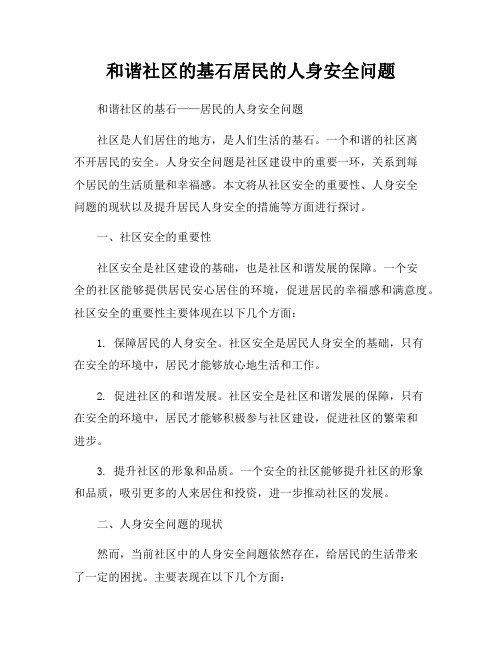 和谐社区的基石居民的人身安全问题

和谐社区的基石——居民的人身安全问题

社区是人们居住的地方，是人们生活的基石。一个和谐的社区离不开居民的安全。人身安全问题是社区建设中的重要一环，关系到每个居民的生活质量和幸福感。本文将从社区安全的重要性、人身安全问题的现状以及提升居民人身安全的措施等方面进行探讨。

一、社区安全的重要性

社区安全是社区建设的基础，也是社区和谐发展的保障。一个安全的社区能够提供居民安心居住的环境，促进居民的幸福感和满意度。社区安全的重要性主要体现在以下几个方面：

1. 保障居民的人身安全。社区安全是居民人身安全的基础，只有在安全的环境中，居民才能够放心地生活和工作。

2. 促进社区的和谐发展。社区安全是社区和谐发展的保障，只有在安全的环境中，居民才能够积极参与社区建设，促进社区的繁荣和进步。

3. 提升社区的形象和品质。一个安全的社区能够提升社区的形象和品质，吸引更多的人来居住和投资，进一步推动社区的发展。

二、人身安全问题的现状

然而，当前社区中的人身安全问题依然存在，给居民的生活带来了一定的困扰。主要表现在以下几个方面：